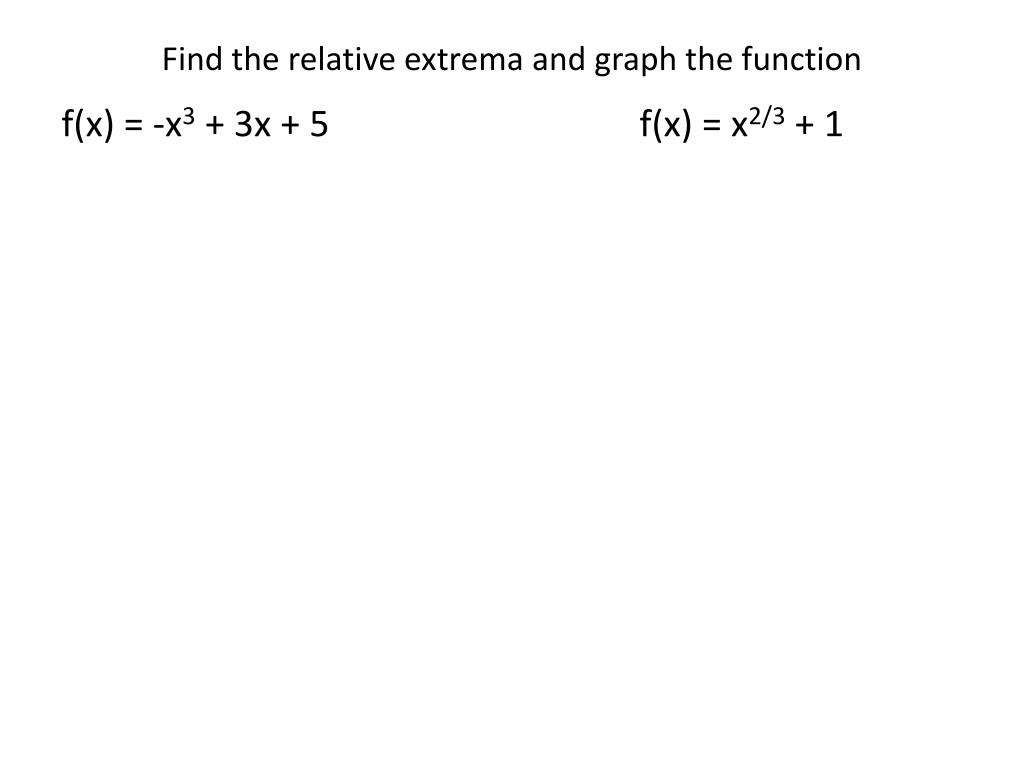 Find the relative extrema and graph the function

$f(x) = -x^3 + 3x + 5$

$f(x) = x^{2/3} + 1$